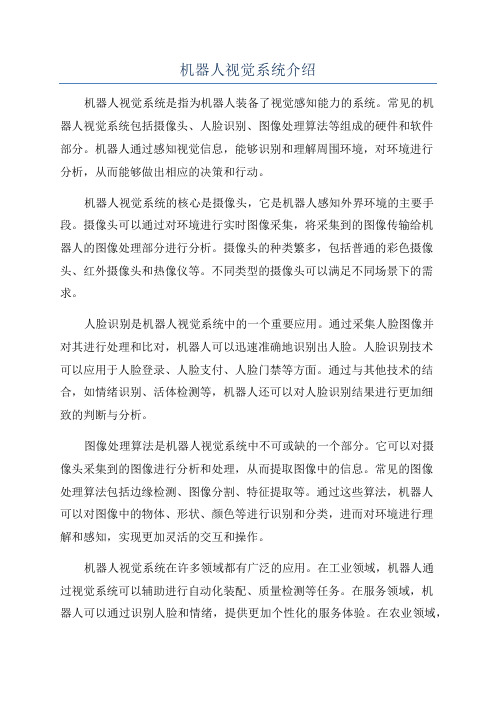 机器人视觉系统介绍

机器人视觉系统是指为机器人装备了视觉感知能力的系统。常见的机器人视觉系统包括摄像头、人脸识别、图像处理算法等组成的硬件和软件部分。机器人通过感知视觉信息，能够识别和理解周围环境，对环境进行分析，从而能够做出相应的决策和行动。

机器人视觉系统的核心是摄像头，它是机器人感知外界环境的主要手段。摄像头可以通过对环境进行实时图像采集，将采集到的图像传输给机器人的图像处理部分进行分析。摄像头的种类繁多，包括普通的彩色摄像头、红外摄像头和热像仪等。不同类型的摄像头可以满足不同场景下的需求。

人脸识别是机器人视觉系统中的一个重要应用。通过采集人脸图像并对其进行处理和比对，机器人可以迅速准确地识别出人脸。人脸识别技术可以应用于人脸登录、人脸支付、人脸门禁等方面。通过与其他技术的结合，如情绪识别、活体检测等，机器人还可以对人脸识别结果进行更加细致的判断与分析。

图像处理算法是机器人视觉系统中不可或缺的一个部分。它可以对摄像头采集到的图像进行分析和处理，从而提取图像中的信息。常见的图像处理算法包括边缘检测、图像分割、特征提取等。通过这些算法，机器人可以对图像中的物体、形状、颜色等进行识别和分类，进而对环境进行理解和感知，实现更加灵活的交互和操作。

机器人视觉系统在许多领域都有广泛的应用。在工业领域，机器人通过视觉系统可以辅助进行自动化装配、质量检测等任务。在服务领域，机器人可以通过识别人脸和情绪，提供更加个性化的服务体验。在农业领域，